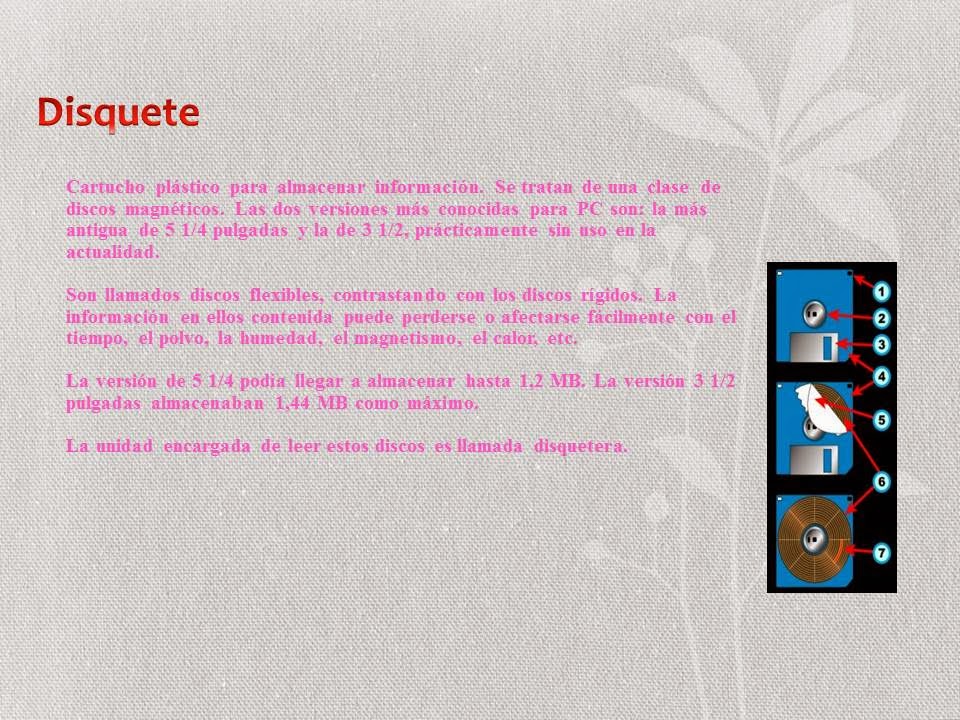 Disquete

Cartucho plástico para almacenar información. Se tratan de una clase de discos magnéticos. Las dos versiones más conocidas para PC son: la más antigua de 5 1/4 pulgadas y la de 3 1/2, prácticamente sin uso en la actualidad.

Son llamados discos flexibles, contrastando con los discos rígidos. La información en ellos contenida puede perderse o afectarse fácilmente con el tiempo, el polvo, la humedad, el magnetismo, el calor, etc.

La versión de 5 1/4 podía llegar a almacenar hasta 1,2 MB. La versión 3 1/2 pulgadas almacenaban 1,44 MB como máximo.

La unidad encargada de leer estos discos es llamada disquetera.

1
2
3
4
5
6
7